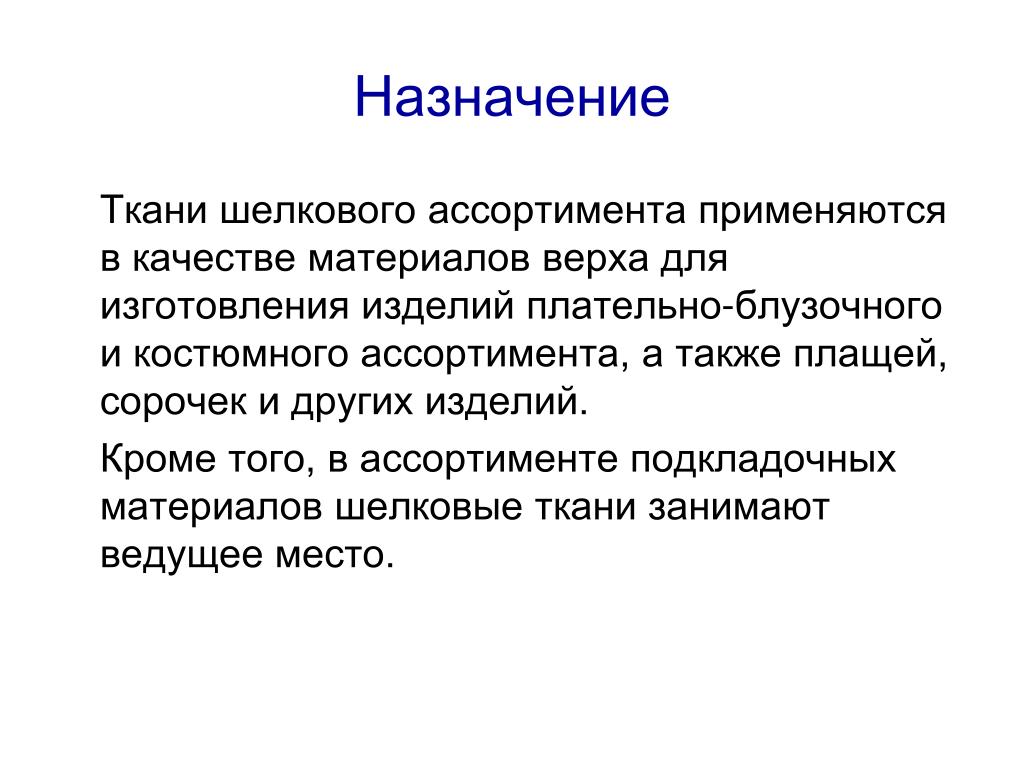 Назначение

Ткани шелкового ассортимента применяются в качестве материалов верха для изготовления изделий плательно-блузочного и костюмного ассортимента, а также плащей, сорочек и других изделий.

Кроме того, в ассортименте подкладочных материалов шелковые ткани занимают ведущее место.